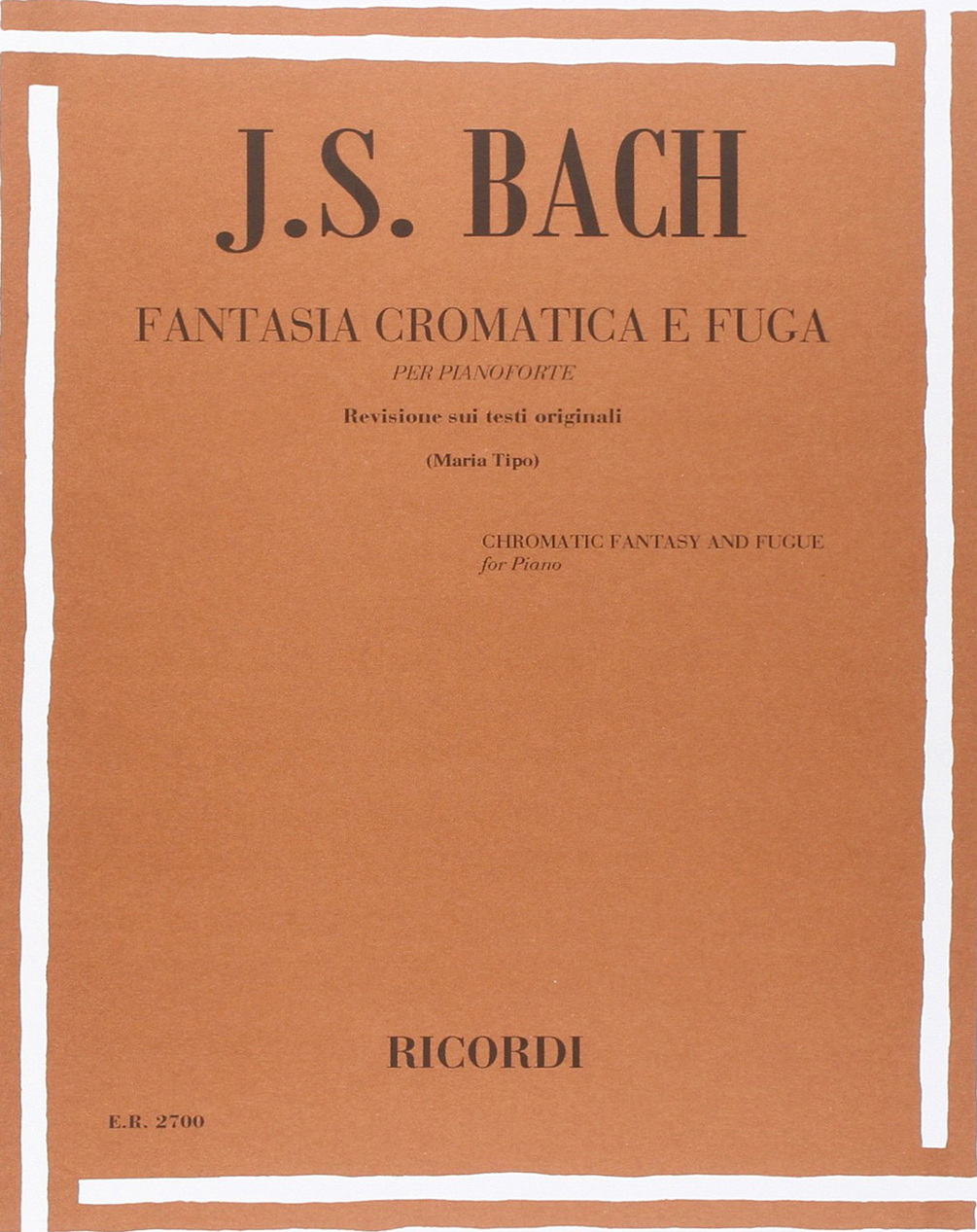 J.S. BACH

FANTASIA CROMATICA E FUGA

PER PIANOFORTE

Revisione sui testi originali

(Maria Tipo)

CHROMATIC FANTASY AND FUGUE
for Piano

RICORDI

E.R. 2700